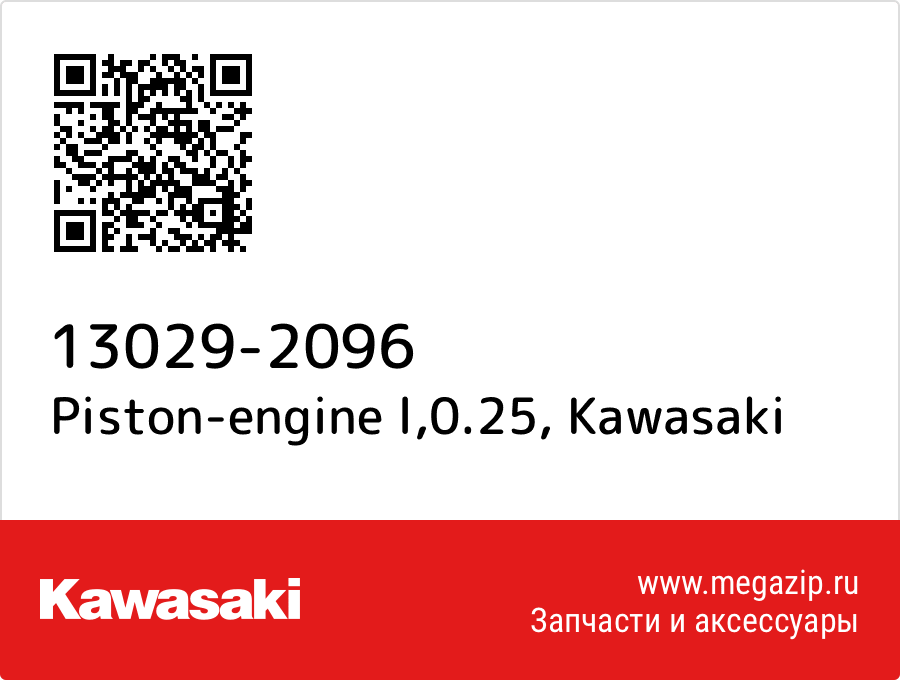 13029-2096
Piston-engine l,0.25, Kawasaki

Kawasaki

www.megazip.ru
Запчасти и аксессуары